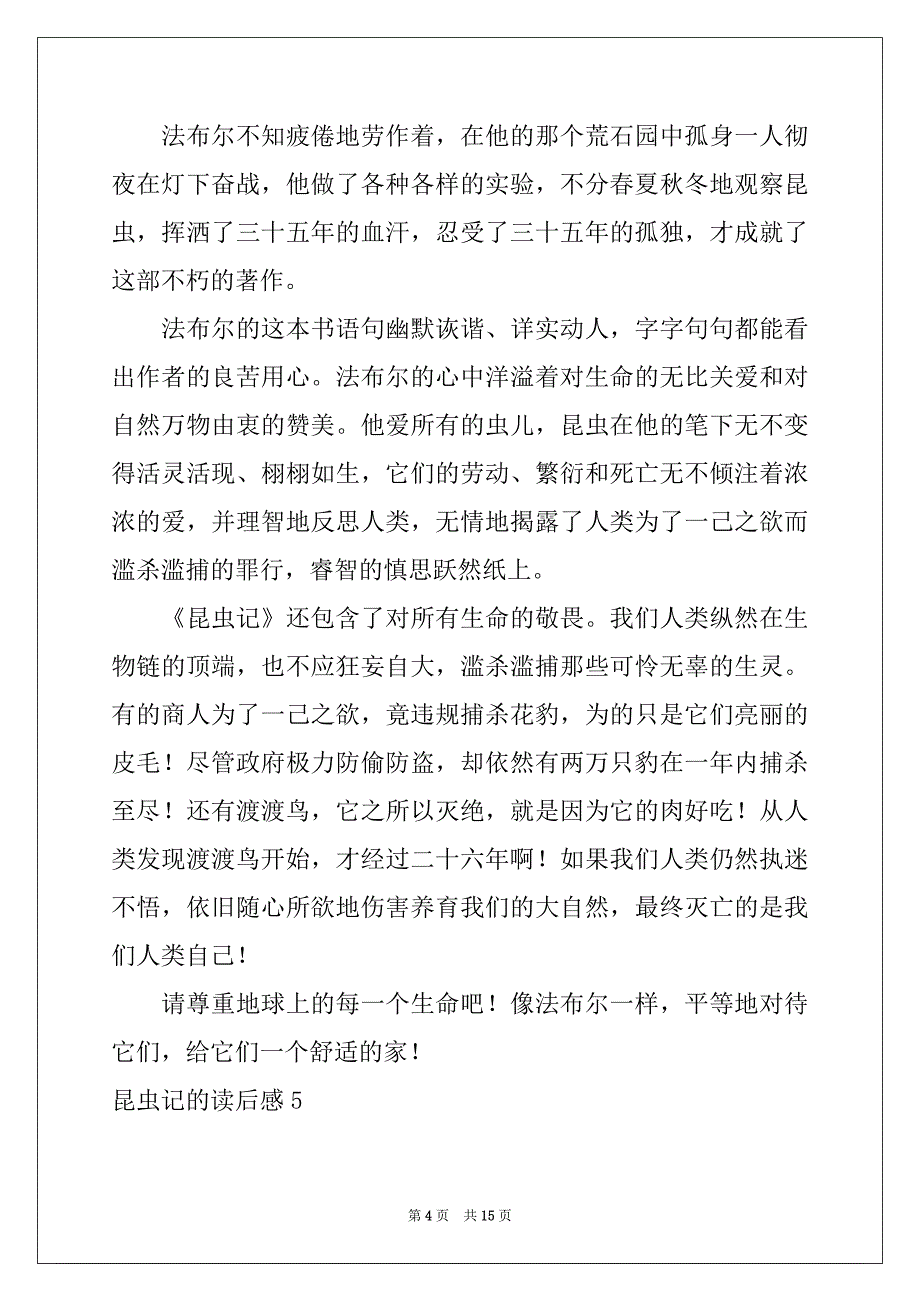 法布尔不知疲倦地劳作着，在他的那个荒石园中孤身一人彻夜在灯下奋战，他做了各种各样的实验，不分春夏秋冬地观察昆虫，挥洒了三十五年的血汗，忍受了三十五年的孤独，才成就了这部不朽的著作。

法布尔的这本书语句幽默诙谐、详实动人，字字句句都能看出作者的良苦用心。法布尔的心中洋溢着对生命的无比关爱和对自然万物由衷的赞美。他爱所有的虫儿，昆虫在他的笔下无不变得活灵活现、栩栩如生，它们的劳动、繁衍和死亡无不倾注着浓浓的爱，并理智地反思人类，无情地揭露了人类为了一己之欲而滥杀滥捕的罪行，睿智的慎思跃然纸上。

《昆虫记》还包含了对所有生命的敬畏。我们人类纵然在生物链的顶端，也不应狂妄自大，滥杀滥捕那些可怜无辜的生灵。有的商人为了一己之欲，竟违规捕杀花豹，为的只是它们亮丽的皮毛！尽管政府极力防偷防盗，却依然有两万只豹在一年内捕杀至尽！还有渡渡鸟，它之所以灭绝，就是因为它的肉好吃！从人类发现渡渡鸟开始，才经过二十六年啊！如果我们人类仍然执迷不悟，依旧随心所欲地伤害养育我们的大自然，最终灭亡的是我们人类自己！

请尊重地球上的每一个生命吧！像法布尔一样，平等地对待它们，给它们一个舒适的家！

昆虫记的读后感 5

第 4 页　共 15 页